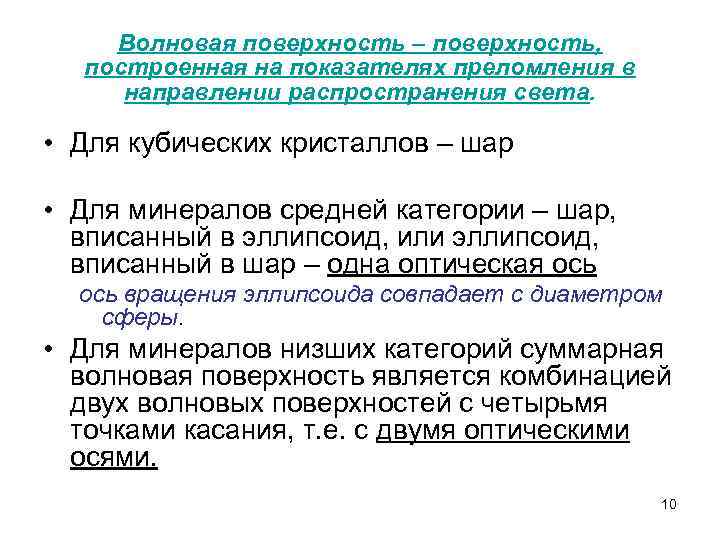 Волновая поверхность – поверхность, построенная на показателях преломления в направлении распространения света.

• Для кубических кристаллов – шар

• Для минералов средней категории – шар, вписанный в эллипсоид, или эллипсоид, вписанный в шар – одна оптическая ось

ось вращения эллипсоида совпадает с диаметром сферы.

• Для минералов низших категорий суммарная волновая поверхность является комбинацией двух волновых поверхностей с четырьмя точками касания, т.е. с двумя оптическими осями.

10